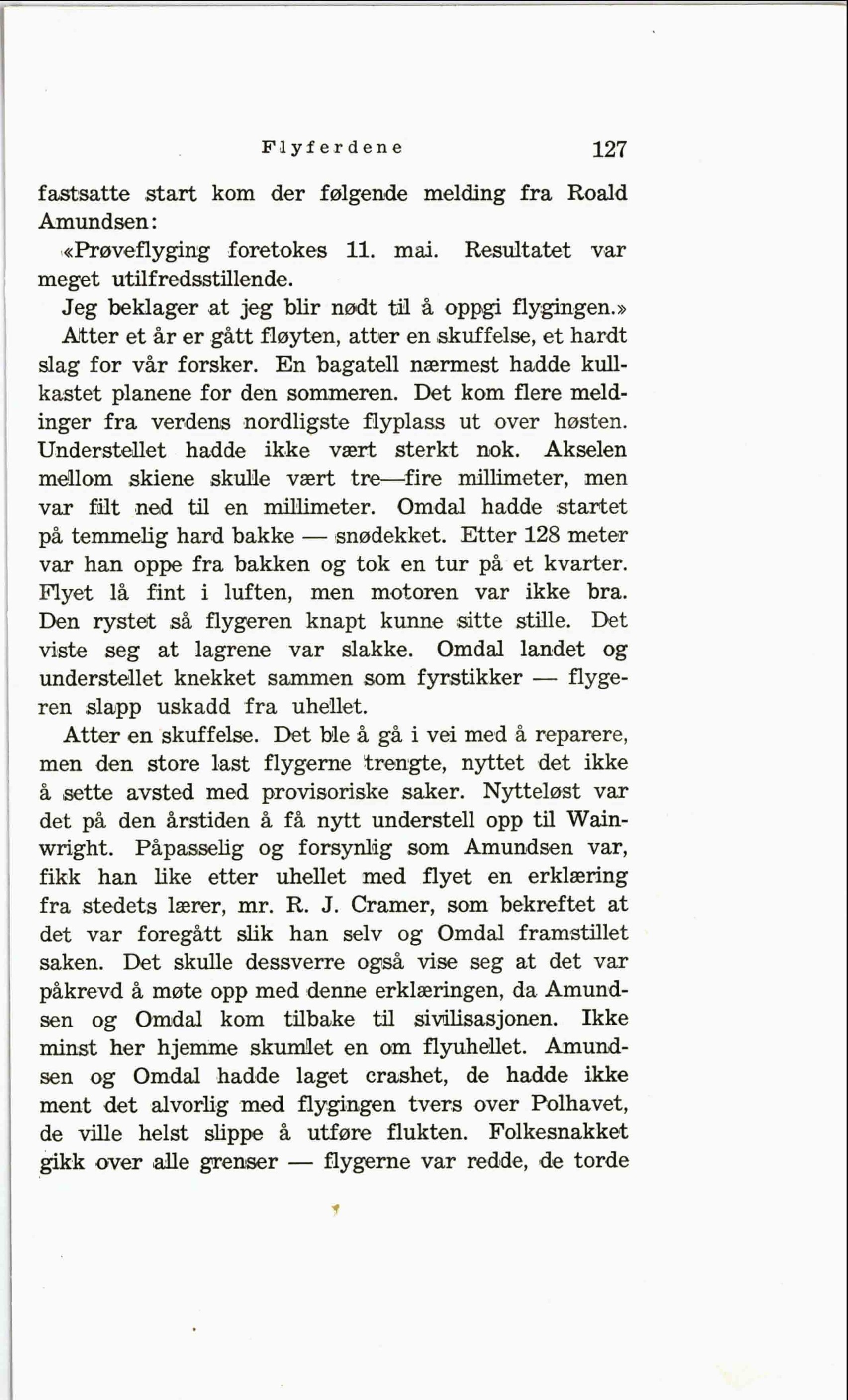 Flyferdene 127

fastsatte start kom der følgende melding fra Roald Amundsen:

«Prøveflyging foretokes 11. mai. Resultatet var meget utilfredsstillende.

Jeg beklager at jeg blir nødt til å oppgi flygingen.»

Atter et år er gått fløyten, atter en skuffelse, et hardt slag for vår forsker. En bagatell nærmest hadde kullkastet planene for den sommeren. Det kom flere meldinger fra verdens nordligste flyplass ut over høsten. Understellet hadde ikke vært sterkt nok. Akselen mellom skiene skulle vært tre—fire millimeter, men var filt ned til en millimeter. Omdal hadde startet på temmelig hard bakke — snødekket. Etter 128 meter var han oppe fra bakken og tok en tur på et kvarter. Flyet lå fint i luften, men motoren var ikke bra. Den rystet så flygeren knapt kunne sitte stille. Det viste seg at lagrene var slakke. Omdal landet og understellet knekket sammen som fyrstikker — flygeren slapp uskadd fra uhellet.

Atter en skuffelse. Det ble å gå i vei med å reparere, men den store last flygerne trengte, nyttet det ikke å sette avsted med provisoriske saker. Nytteløst var det på den årstiden å få nytt understell opp til Wainwright. Påpasselig og forsynlig som Amundsen var, fikk han like etter uhellet med flyet en erklæring fra stedets lærer, mr. R. J. Cramer, som bekreftet at det var foregått slik han selv og Omdal framstillet saken. Det skulle dessverre også vise seg at det var påkrevd å møte opp med denne erklæringen, da Amundsen og Omdal kom tilbake til sivilisasjonen. Ikke minst her hjemme skumlet en om flyuhellet. Amundsen og Omdal hadde laget crashet, de hadde ikke ment det alvorlig med flygingen tvers over Polhavet, de ville helst slippe å utføre flukten. Folkesnakket gikk over alle grenser — flygerne var redde, de torde